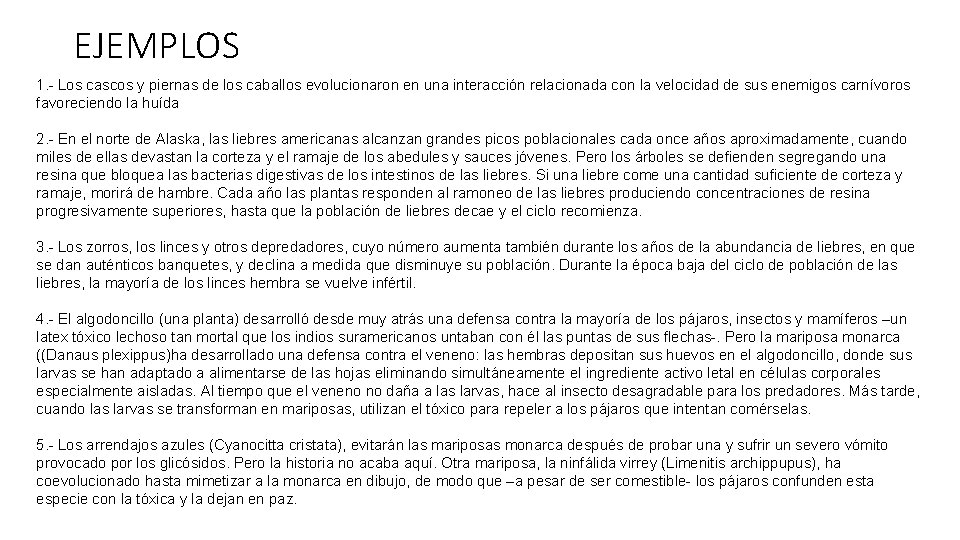 EJEMPLOS

1.- Los cascos y piernas de los caballos evolucionaron en una interacción relacionada con la velocidad de sus enemigos carnívoros favoreciendo la huída

2.- En el norte de Alaska, las liebres americanas alcanzan grandes picos poblacionales cada once años aproximadamente, cuando miles de ellas devastan la corteza y el ramaje de los abedules y sauces jóvenes. Pero los árboles se defienden segregando una resina que bloquea las bacterias digestivas de los intestinos de las liebres. Si una liebre come una cantidad suficiente de corteza y ramaje, morirá de hambre. Cada año las plantas responden al ramoneo de las liebres produciendo concentraciones de resina progresivamente superiores, hasta que la población de liebres decae y el ciclo recomienza.

3.- Los zorros, los linces y otros depredadores, cuyo número aumenta también durante los años de la abundancia de liebres, en que se dan auténticos banquetes, y declina a medida que disminuye su población. Durante la época baja del ciclo de población de las liebres, la mayoría de los linces hembra se vuelve infértil.

4.- El algodoncillo (una planta) desarrolló desde muy atrás una defensa contra la mayoría de los pájaros, insectos y mamíferos –un latex tóxico lechoso tan mortal que los indios suramericanos untaban con él las puntas de sus flechas-. Pero la mariposa monarca ((Danaus plexippus)ha desarrollado una defensa contra el veneno: las hembras depositan sus huevos en el algodoncillo, donde sus larvas se han adaptado a alimentarse de las hojas eliminando simultáneamente el ingrediente activo letal en células corporales especialmente aisladas. Al tiempo que el veneno no daña a las larvas, hace al insecto desagradable para los predadores. Más tarde, cuando las larvas se transforman en mariposas, utilizan el tóxico para repeler a los pájaros que intentan comérselas.

5.- Los arrendajos azules (Cyanocitta cristata), evitarán las mariposas monarca después de probar una y sufrir un severo vómito provocado por los glicósidos. Pero la historia no acaba aquí. Otra mariposa, la ninfálida virrey (Limenitis archippupus), ha coevolucionado hasta mimetizar a la monarca en dibujo, de modo que –a pesar de ser comestible- los pájaros confunden esta especie con la tóxica y la dejan en paz.